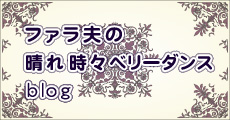 ファラ夫の
晴れ 時々ベリーダンス
blog